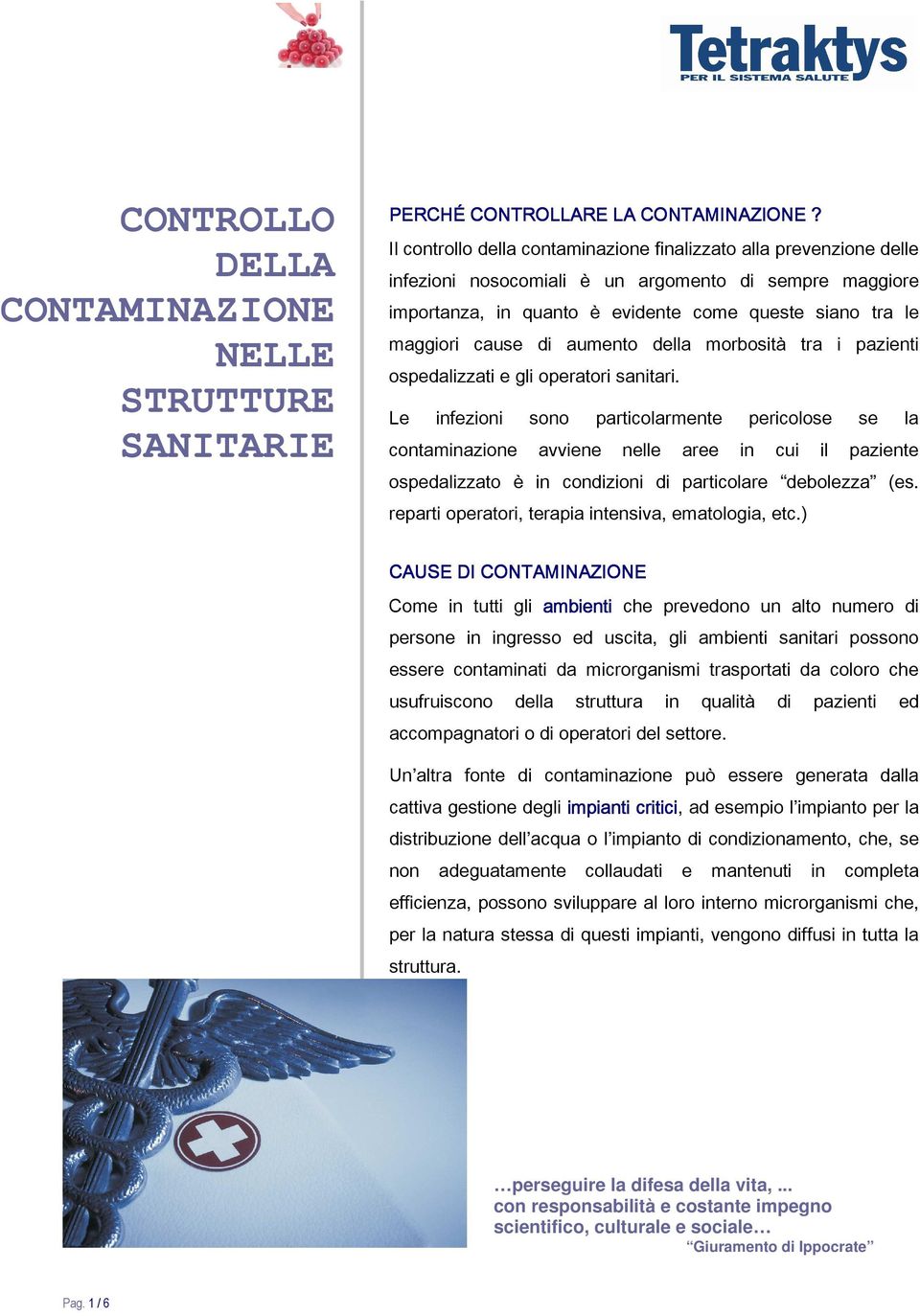 Tetraktys
PER IL SISTEMA SALUTE

CONTROLLO DELLA CONTAMINAZIONE NELLE STRUTTURE SANITARIE

PERCHÉ CONTROLLARE LA CONTAMINAZIONE ?

Il controllo della contaminazione finalizzato alla prevenzione delle infezioni nosocomiali è un argomento di sempre maggiore importanza, in quanto è evidente come queste siano tra le maggiori cause di aumento della morbosità tra i pazienti ospedalizzati e gli operatori sanitari.

Le infezioni sono particolarmente pericolose se la contaminazione avviene nelle aree in cui il paziente ospedalizzato è in condizioni di particolare “debolezza” (es. reparti operatori, terapia intensiva, ematologia, etc.)

CAUSE DI CONTAMINAZIONE

Come in tutti gli ambienti che prevedono un alto numero di persone in ingresso ed uscita, gli ambienti sanitari possono essere contaminati da microrganismi trasportati da coloro che usufruiscono della struttura in qualità di pazienti ed accompagnatori o di operatori del settore.

Un’altra fonte di contaminazione può essere generata dalla cattiva gestione degli impianti critici, ad esempio l’impianto per la distribuzione dell’acqua o l’impianto di condizionamento, che, se non adeguatamente collaudati e mantenuti in completa efficienza, possono sviluppare al loro interno microrganismi che, per la natura stessa di questi impianti, vengono diffusi in tutta la struttura.

…perseguire la difesa della vita, ...
con responsabilità e costante impegno scientifico, culturale e sociale…
“Giuramento di Ippocrate”

Pag. 1 / 6